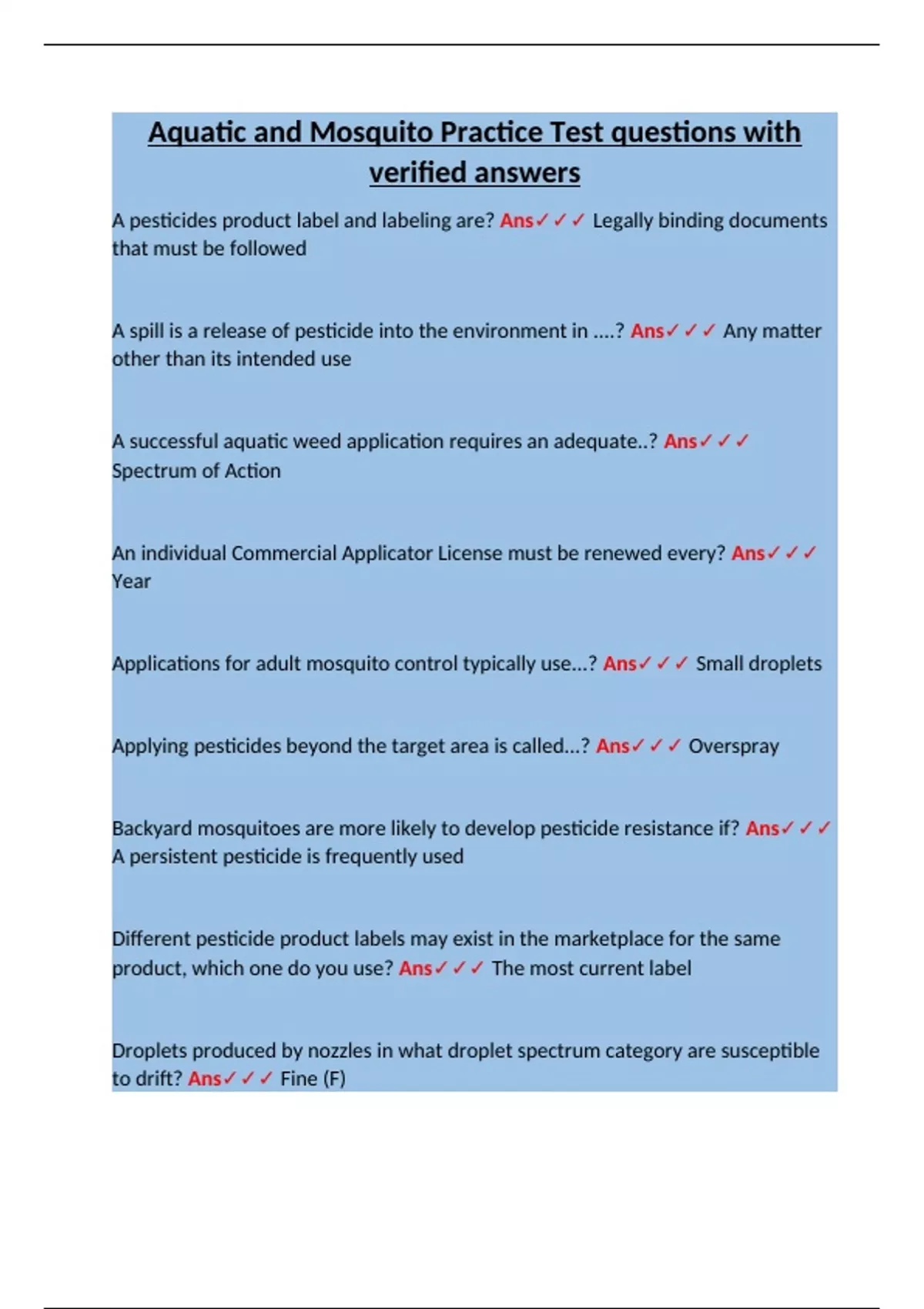 Aquatic and Mosquito Practice Test questions with verified answers

A pesticides product label and labeling are? Ans✓✓✓ Legally binding documents that must be followed

A spill is a release of pesticide into the environment in ....? Ans✓✓✓ Any matter other than its intended use

A successful aquatic weed application requires an adequate..? Ans✓✓✓ Spectrum of Action

An individual Commercial Applicator License must be renewed every? Ans✓✓✓ Year

Applications for adult mosquito control typically use...? Ans✓✓✓ Small droplets

Applying pesticides beyond the target area is called...? Ans✓✓✓ Overspray

Backyard mosquitoes are more likely to develop pesticide resistance if? Ans✓✓✓ A persistent pesticide is frequently used

Different pesticide product labels may exist in the marketplace for the same product, which one do you use? Ans✓✓✓ The most current label

Droplets produced by nozzles in what droplet spectrum category are susceptible to drift? Ans✓✓✓ Fine (F)